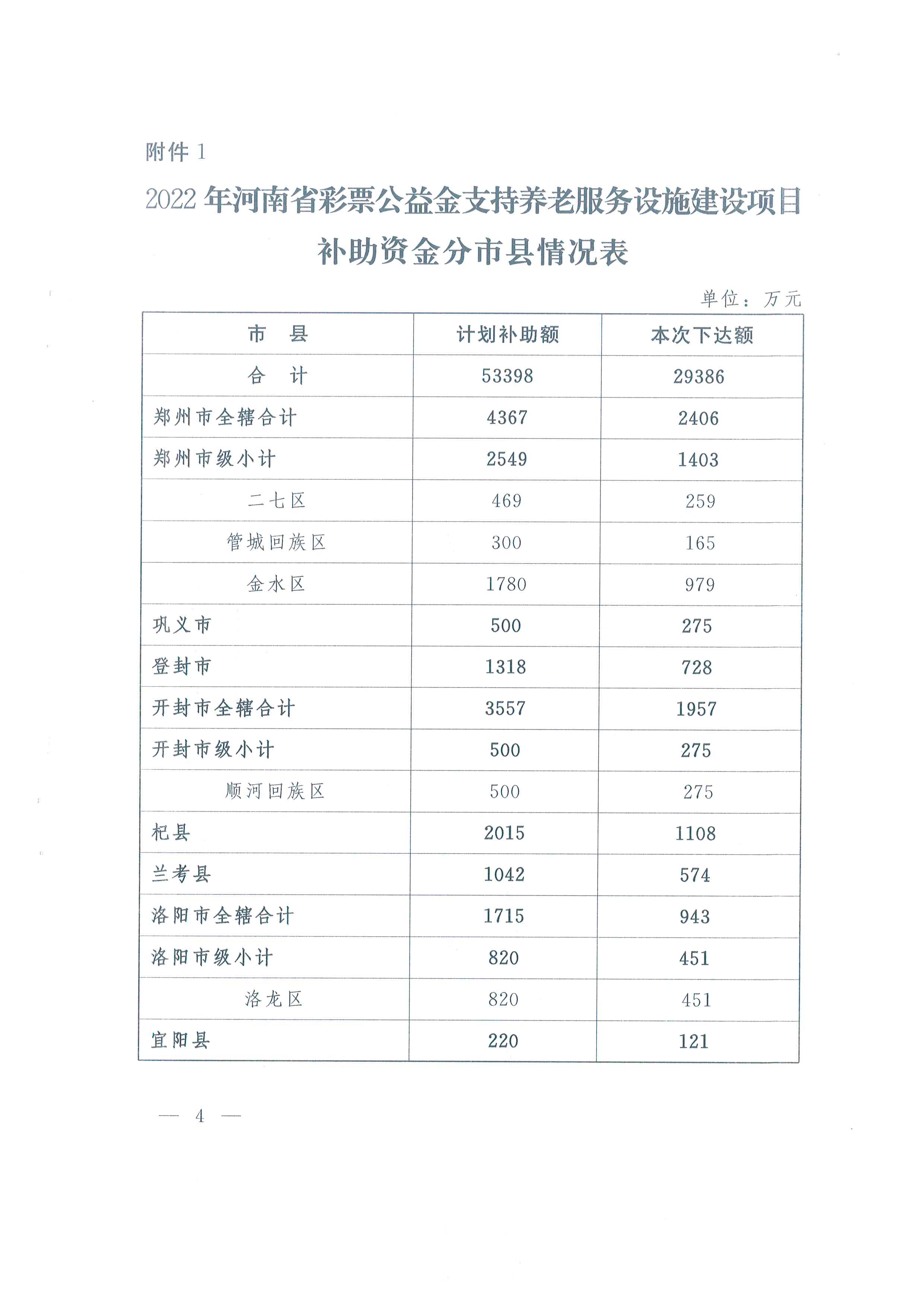 附件 1

2022 年河南省彩票公益金支持养老服务设施建设项目补助资金分市县情况表

单位：万元

| 市 县 | 计划补助额 | 本次下达额 |
|---|---|---|
| 合 计 | 53398 | 29386 |
| 郑州市全辖合计 | 4367 | 2406 |
| 郑州市级小计 | 2549 | 1403 |
| 二七区 | 469 | 259 |
| 管城回族区 | 300 | 165 |
| 金水区 | 1780 | 979 |
| 巩义市 | 500 | 275 |
| 登封市 | 1318 | 728 |
| 开封市全辖合计 | 3557 | 1957 |
| 开封市级小计 | 500 | 275 |
| 顺河回族区 | 500 | 275 |
| 杞县 | 2015 | 1108 |
| 兰考县 | 1042 | 574 |
| 洛阳市全辖合计 | 1715 | 943 |
| 洛阳市级小计 | 820 | 451 |
| 洛龙区 | 820 | 451 |
| 宜阳县 | 220 | 121 |

— 4 —